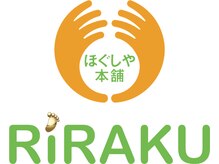 ほぐしや
本舗

RiRAKU